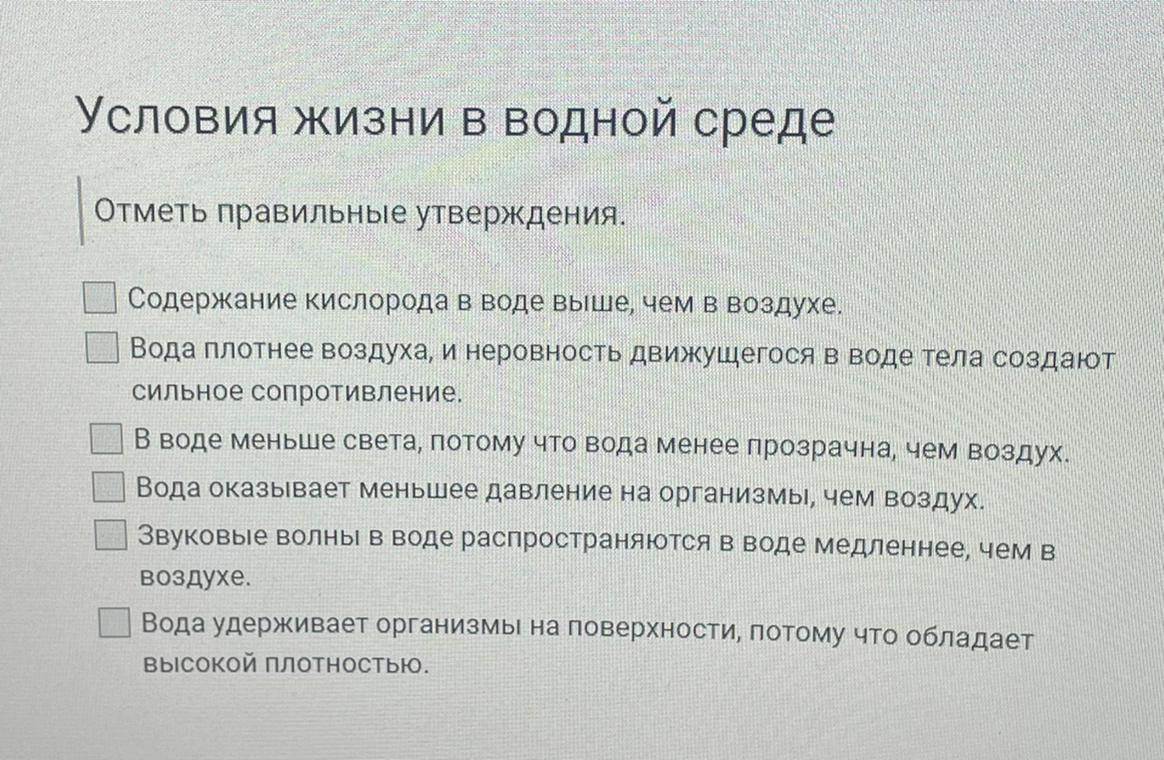 Условия жизни в водной среде

Отметь правильные утверждения.

Содержание кислорода в воде выше, чем в воздухе.

Вода плотнее воздуха, и неровность движущегося в воде тела создают сильное сопротивление.

В воде меньше света, потому что вода менее прозрачна, чем воздух.

Вода оказывает меньшее давление на организмы, чем воздух.

Звуковые волны в воде распространяются в воде медленнее, чем в воздухе.

Вода удерживает организмы на поверхности, потому что обладает высокой плотностью.